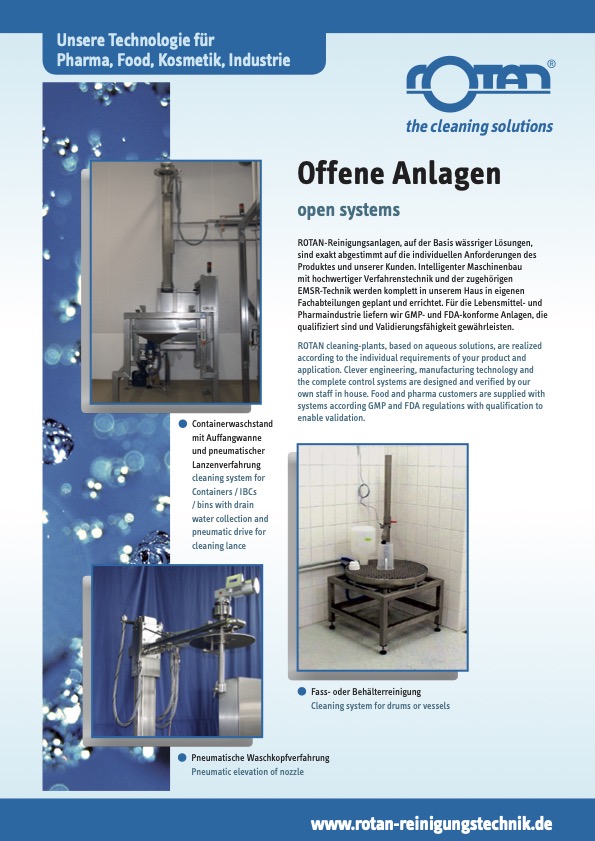 Unsere Technologie für Pharma, Food, Kosmetik, Industrie

ROTAN®

the cleaning solutions

Offene Anlagen

open systems

ROTAN-Reinigungsanlagen, auf der Basis wässriger Lösungen, sind exakt abgestimmt auf die individuellen Anforderungen des Produktes und unserer Kunden. Intelligenter Maschinenbau mit hochwertiger Verfahrenstechnik und der zugehörigen EMSR-Technik werden komplett in unserem Haus in eigenen Fachabteilungen geplant und errichtet. Für die Lebensmittel- und Pharmaindustrie liefern wir GMP- und FDA-konforme Anlagen, die qualifiziert sind und Validierungsfähigkeit gewährleisten.

ROTAN cleaning-plants, based on aqueous solutions, are realized according to the individual requirements of your product and application. Clever engineering, manufacturing technology and the complete control systems are designed and verified by our own staff in house. Food and pharma customers are supplied with systems according GMP and FDA regulations with qualification to enable validation.

Containerwaschstand mit Auffangwanne und pneumatischer Lanzenverfahrung
cleaning system for Containers / IBCs / bins with drain water collection and pneumatic drive for cleaning lance

Fass- oder Behälterreinigung
Cleaning system for drums or vessels

Pneumatische Waschkopfverfahrung
Pneumatic elevation of nozzle

www.rotan-reinigungstechnik.de